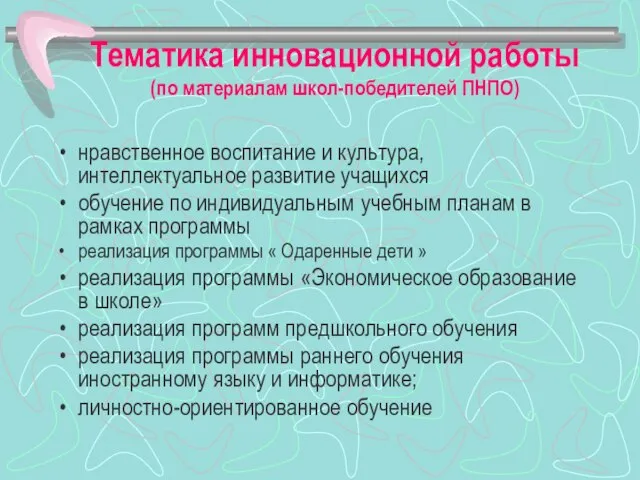 Тематика инновационной работы
(по материалам школ-победителей ПНПО)

• нравственное воспитание и культура, интеллектуальное развитие учащихся
• обучение по индивидуальным учебным планам в рамках программы
• реализация программы « Одаренные дети »
• реализация программы «Экономическое образование в школе»
• реализация программ предшкольного обучения
• реализация программы раннего обучения иностранному языку и информатике;
• личностно-ориентированное обучение